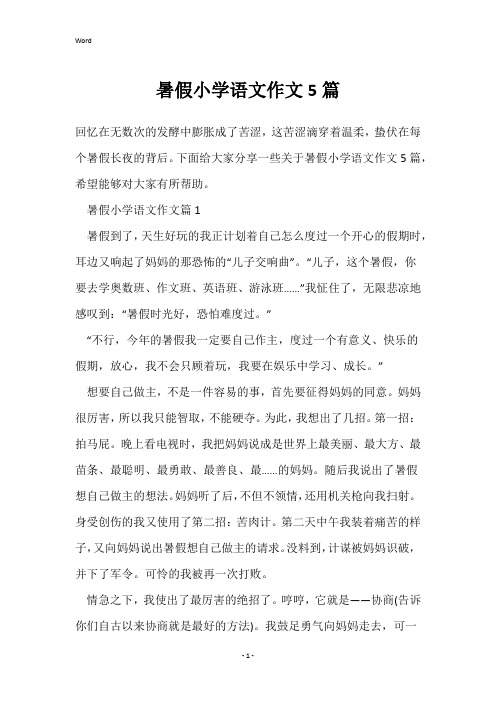 Word

暑假小学语文作文5篇

回忆在无数次的发酵中膨胀成了苦涩，这苦涩滴穿着温柔，蛰伏在每个暑假长夜的背后。下面给大家分享一些关于暑假小学语文作文5篇，希望能够对大家有所帮助。

暑假小学语文作文篇1

暑假到了，天生好玩的我正计划着自己怎么度过一个开心的假期时，耳边又响起了妈妈的那恐怖的“儿子交响曲”。“儿子，这个暑假，你要去学奥数班、作文班、英语班、游泳班……”我怔住了，无限悲凉地感叹到：“暑假时光好，恐怕难度过。”

“不行，今年的暑假我一定要自己作主，度过一个有意义、快乐的假期，放心，我不会只顾着玩，我要在娱乐中学习、成长。”

想要自己做主，不是一件容易的事，首先要征得妈妈的同意。妈妈很厉害，所以我只能智取，不能硬夺。为此，我想出了几招。第一招：拍马屁。晚上看电视时，我把妈妈说成是世界上最美丽、最大方、最苗条、最聪明、最勇敢、最善良、最……的妈妈。随后我说出了暑假想自己做主的想法。妈妈听了后，不但不领情，还用机关枪向我扫射。身受创伤的我又使用了第二招：苦肉计。第二天中午我装着痛苦的样子，又向妈妈说出暑假想自己做主的请求。没料到，计谋被妈妈识破，并下了军令。可怜的我被再一次打败。

情急之下，我使出了最厉害的绝招了。哼哼，它就是——协商(告诉你们自古以来协商就是最好的方法)。我鼓足勇气向妈妈走去，可一

- 1 -